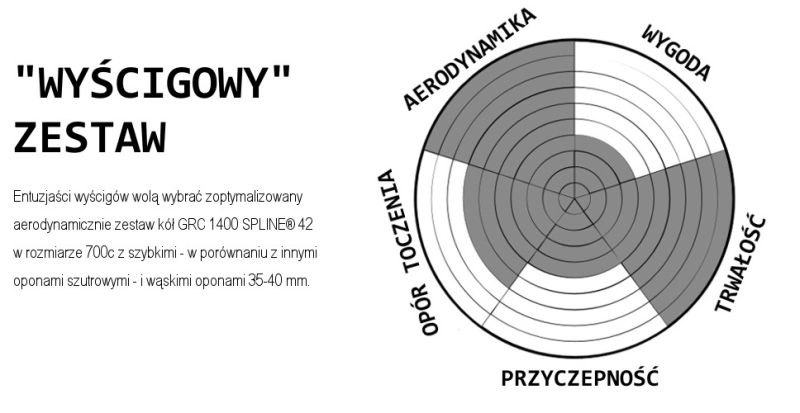 "WYŚCIGOWY" ZESTAW

Entuzjaści wyścigów wolą wybrać zoptymalizowany aerodynamicznie zestaw kół GRC 1400 SPLINE® 42 w rozmiarze 700c z szybkimi - w porównaniu z innymi oponami szutrowymi - i wąskimi oponami 35-40 mm.

AERODYNAMIKA

WYGODA

TRWAŁOŚĆ

PRZYCZEPNOŚĆ

OPÓR TOCZENIA